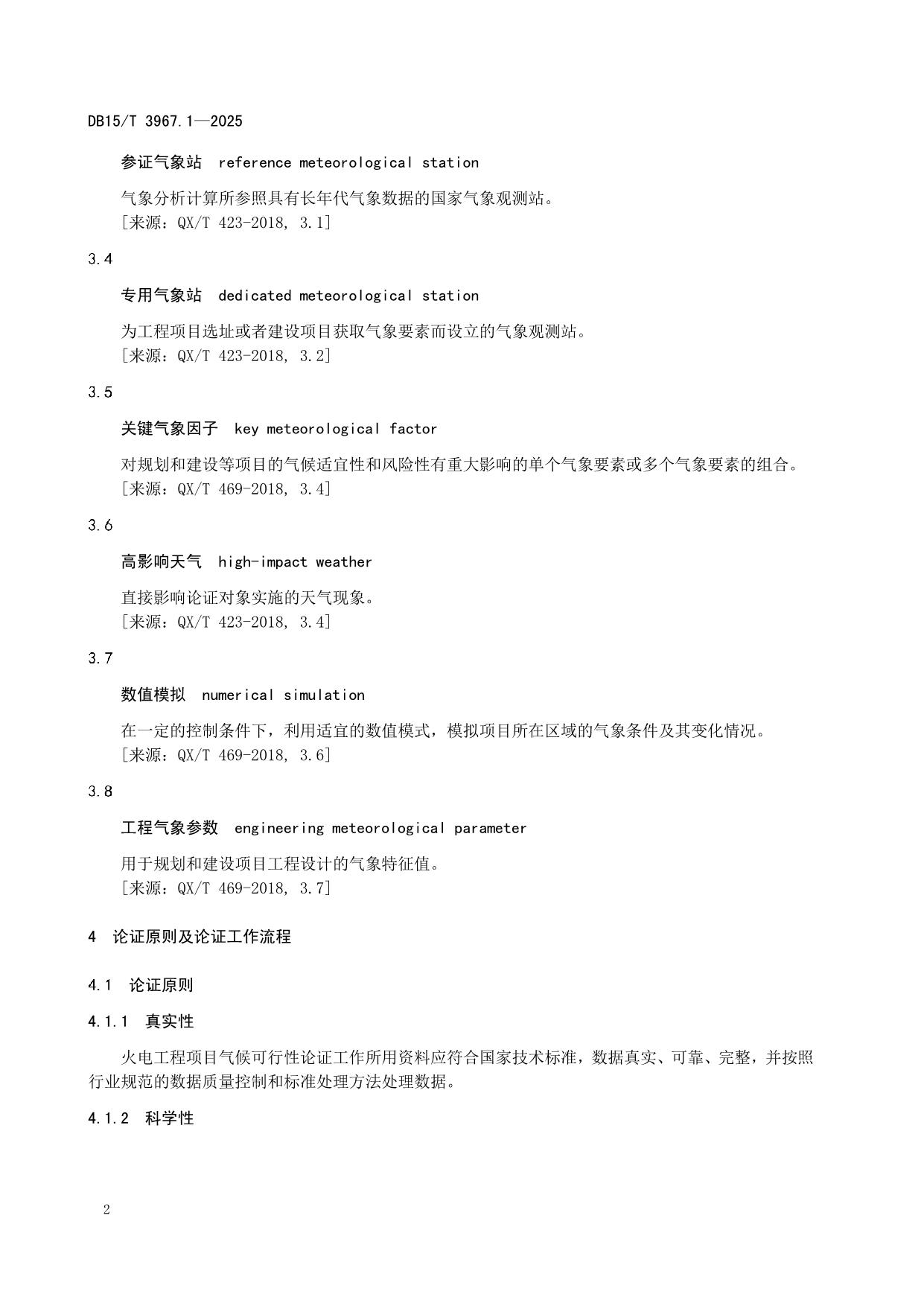 DB15/T 3967.1—2025

参证气象站 reference meteorological station

气象分析计算所参照具有长年代气象数据的国家气象观测站。
[来源：QX/T 423-2018, 3.1]

3.4

专用气象站 dedicated meteorological station

为工程项目选址或者建设项目获取气象要素而设立的气象观测站。
[来源：QX/T 423-2018, 3.2]

3.5

关键气象因子 key meteorological factor

对规划和建设等项目的气候适宜性和风险性有重大影响的单个气象要素或多个气象要素的组合。
[来源：QX/T 469-2018, 3.4]

3.6

高影响天气 high-impact weather

直接影响论证对象实施的天气现象。
[来源：QX/T 423-2018, 3.4]

3.7

数值模拟 numerical simulation

在一定的控制条件下，利用适宜的数值模式，模拟项目所在区域的气象条件及其变化情况。
[来源：QX/T 469-2018, 3.6]

3.8

工程气象参数 engineering meteorological parameter

用于规划和建设项目工程设计的气象特征值。
[来源：QX/T 469-2018, 3.7]

4 论证原则及论证工作流程

4.1 论证原则

4.1.1 真实性

火电工程项目气候可行性论证工作所用资料应符合国家技术标准，数据真实、可靠、完整，并按照行业规范的数据质量控制和标准处理方法处理数据。

4.1.2 科学性

2